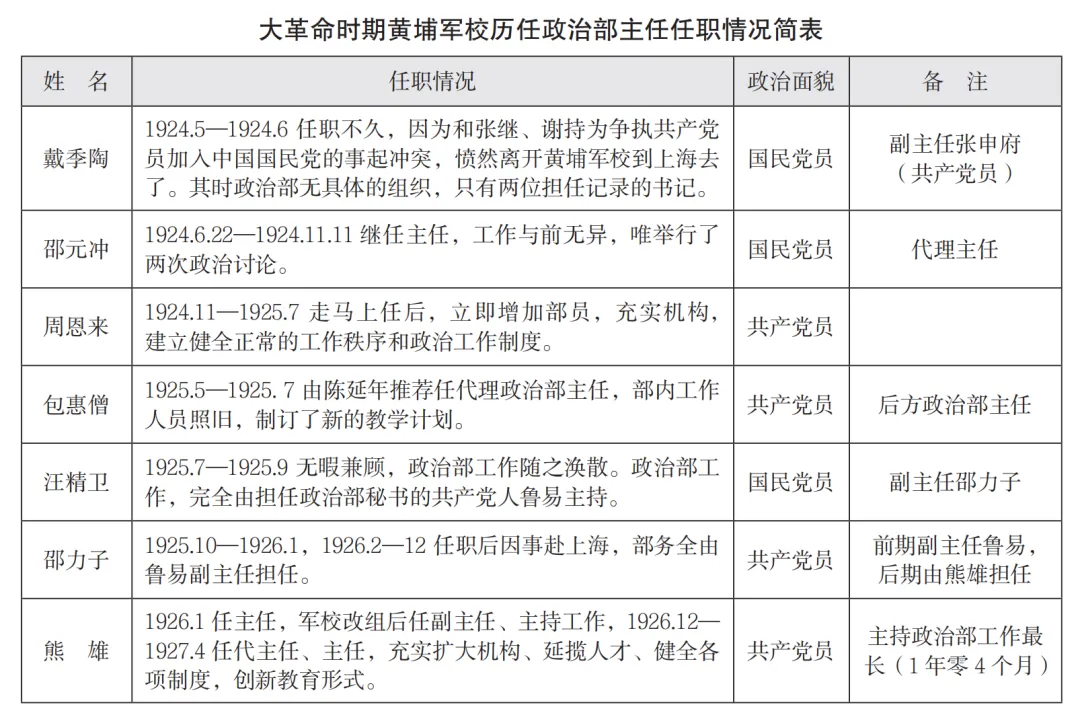 大革命时期黄埔军校历任政治部主任任职情况简表

| 姓　名 | 任职情况 | 政治面貌 | 备　注 |
|---|---|---|---|
| 戴季陶 | 1924.5—1924.6 任职不久，因为和张继、谢持为争执共产党员加入中国国民党的事起冲突，愤然离开黄埔军校到上海去了。其时政治部无具体的组织，只有两位担任记录的书记。 | 国民党员 | 副主任张申府（共产党员） |
| 邵元冲 | 1924.6.22—1924.11.11 继任主任，工作与前无异，唯举行了两次政治讨论。 | 国民党员 | 代理主任 |
| 周恩来 | 1924.11—1925.7 走马上任后，立即增加部员，充实机构，建立健全正常的工作秩序和政治工作制度。 | 共产党员 | |
| 包惠僧 | 1925.5—1925. 7 由陈延年推荐任代理政治部主任，部内工作人员照旧，制订了新的教学计划。 | 共产党员 | 后方政治部主任 |
| 汪精卫 | 1925.7—1925.9 无暇兼顾，政治部工作随之涣散。政治部工作，完全由担任政治部秘书的共产党人鲁易主持。 | 国民党员 | 副主任邵力子 |
| 邵力子 | 1925.10—1926.1，1926.2—12 任职后因事赴上海，部务全由鲁易副主任担任。 | 共产党员 | 前期副主任鲁易，后期由熊雄担任 |
| 熊　雄 | 1926.1 任主任，军校改组后任副主任、主持工作，1926.12—1927.4 任代主任、主任，充实扩大机构、延揽人才、健全各项制度，创新教育形式。 | 共产党员 | 主持政治部工作最长（1 年零 4 个月） |